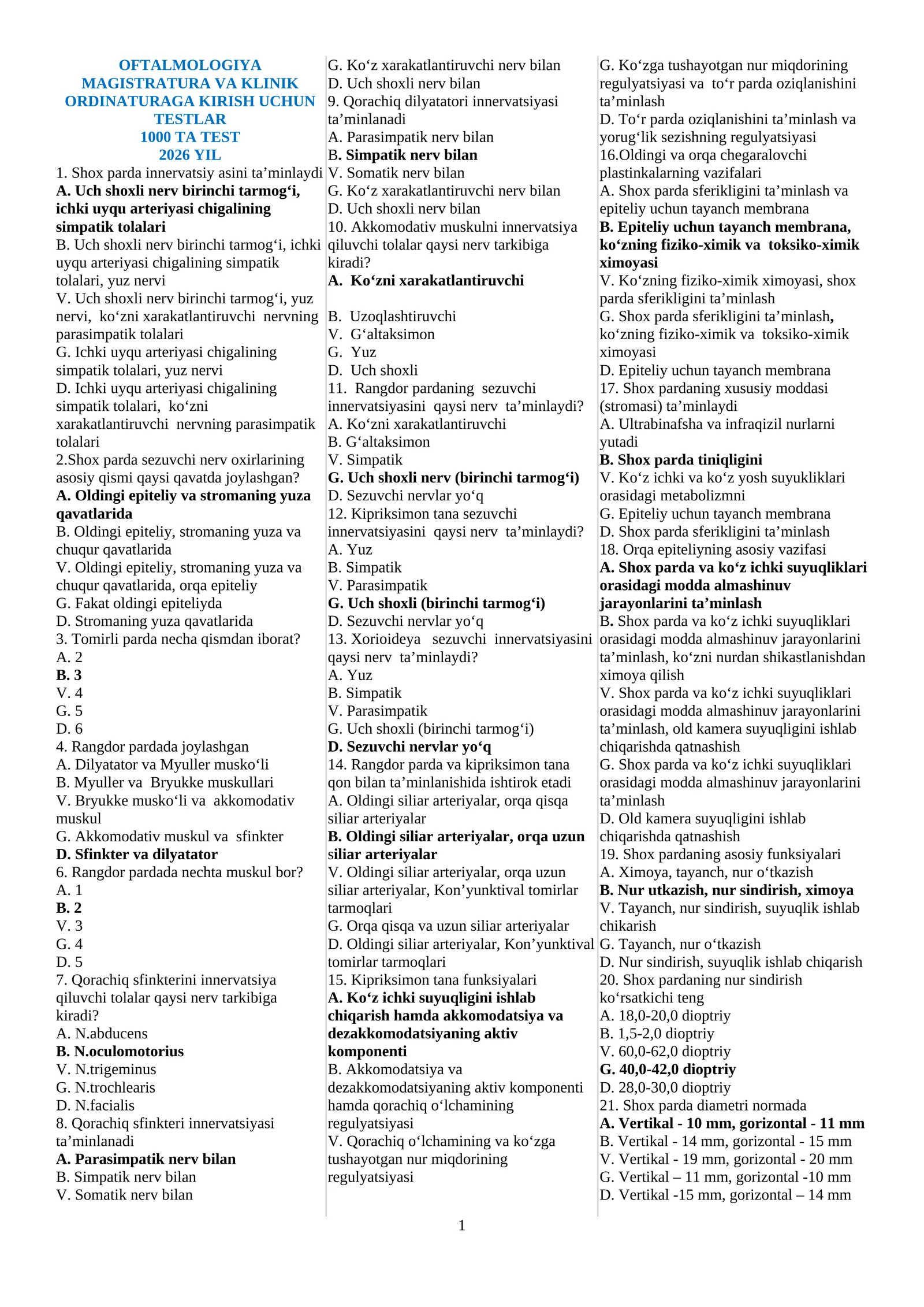 OFTALMOLOGIYA
MAGISTRATURA VA KLINIK
ORDINATURAGA KIRISH UCHUN
TESTLAR
1000 TA TEST
2026 YIL

1. Shox parda innervatsiy asini ta'minlaydi
A. Uch shoxli nerv birinchi tarmog'i, ichki uyqu arteriyasi chigalining simpatik tolalari
B. Uch shoxli nerv birinchi tarmog'i, ichki uyqu arteriyasi chigalining simpatik tolalari, yuz nervi
V. Uch shoxli nerv birinchi tarmog'i, yuz nervi, ko'zni xarakatlantiruvchi nervning parasimpatik tolalari
G. Ichki uyqu arteriyasi chigalining simpatik tolalari, yuz nervi
D. Ichki uyqu arteriyasi chigalining simpatik tolalari, ko'zni xarakatlantiruvchi nervning parasimpatik tolalari
2.Shox parda sezuvchi nerv oxirlarining asosiy qismi qaysi qavatda joylashgan?
A. Oldingi epiteliy va stromaning yuza qavatlarida
B. Oldingi epiteliy, stromaning yuza va chuqur qavatlarida
V. Oldingi epiteliy, stromaning yuza va chuqur qavatlarida, orqa epiteliy
G. Fakat oldingi epiteliyda
D. Stromaning yuza qavatlarida
3. Tomirli parda necha qismdan iborat?
A. 2
B. 3
V. 4
G. 5
D. 6
4. Rangdor pardada joylashgan
A. Dilyatator va Myuller musko'li
B. Myuller va Bryukke muskullari
V. Bryukke musko'li va akkomodativ muskul
G. Akkomodativ muskul va sfinkter
D. Sfinkter va dilyatator
6. Rangdor pardada nechta muskul bor?
A. 1
B. 2
V. 3
G. 4
D. 5
7. Qorachiq sfinkterini innervatsiya qiluvchi tolalar qaysi nerv tarkibiga kiradi?
A. N.abducens
B. N.oculomotorius
V. N.trigeminus
G. N.trochlearis
D. N.facialis
8. Qorachiq sfinkteri innervatsiyasi ta'minlanadi
A. Parasimpatik nerv bilan
B. Simpatik nerv bilan
V. Somatik nerv bilan
G. Ko'z xarakatlantiruvchi nerv bilan
D. Uch shoxli nerv bilan
9. Qorachiq dilyatatori innervatsiyasi ta'minlanadi
A. Parasimpatik nerv bilan
B. Simpatik nerv bilan
V. Somatik nerv bilan
G. Ko'z xarakatlantiruvchi nerv bilan
D. Uch shoxli nerv bilan
10. Akkomodativ muskulni innervatsiya qiluvchi tolalar qaysi nerv tarkibiga kiradi?
A. Ko'zni xarakatlantiruvchi

B. Uzoqlashtiruvchi
V. G'altaksimon
G. Yuz
D. Uch shoxli
11. Rangdor pardaning sezuvchi innervatsiyasini qaysi nerv ta'minlaydi?
A. Ko'zni xarakatlantiruvchi
B. G'altaksimon
V. Simpatik
G. Uch shoxli nerv (birinchi tarmog'i)
D. Sezuvchi nervlar yo'q
12. Kipriksimon tana sezuvchi innervatsiyasini qaysi nerv ta'minlaydi?
A. Yuz
B. Simpatik
V. Parasimpatik
G. Uch shoxli (birinchi tarmog'i)
D. Sezuvchi nervlar yo'q
13. Xorioideya sezuvchi innervatsiyasini qaysi nerv ta'minlaydi?
A. Yuz
B. Simpatik
V. Parasimpatik
G. Uch shoxli (birinchi tarmog'i)
D. Sezuvchi nervlar yo'q
14. Rangdor parda va kipriksimon tana qon bilan ta'minlanishida ishtirok etadi
A. Oldingi siliar arteriyalar, orqa qisqa siliar arteriyalar
B. Oldingi siliar arteriyalar, orqa uzun siliar arteriyalar
V. Oldingi siliar arteriyalar, orqa uzun siliar arteriyalar, Kon'yunktival tomirlar tarmoqlari
G. Orqa qisqa va uzun siliar arteriyalar
D. Oldingi siliar arteriyalar, Kon'yunktival tomirlar tarmoqlari
15. Kipriksimon tana funksiyalari
A. Ko'z ichki suyuqligini ishlab chiqarish hamda akkomodatsiya va dezakkomodatsiyaning aktiv komponenti
B. Akkomodatsiya va dezakkomodatsiyaning aktiv komponenti hamda qorachiq o'lchamining regulyatsiyasi
V. Qorachiq o'lchamining va ko'zga tushayotgan nur miqdorining regulyatsiyasi
G. Ko'zga tushayotgan nur miqdorining regulyatsiyasi va to'r parda oziqlanishini ta'minlash
D. To'r parda oziqlanishini ta'minlash va yorug'lik sezishning regulyatsiyasi
16.Oldingi va orqa chegaralovchi plastinkalarning vazifalari
A. Shox parda sferikligini ta'minlash va epiteliy uchun tayanch membrana
B. Epiteliy uchun tayanch membrana, ko'zning fiziko-ximik va toksiko-ximik ximoyasi
V. Ko'zning fiziko-ximik ximoyasi, shox parda sferikligini ta'minlash
G. Shox parda sferikligini ta'minlash, ko'zning fiziko-ximik va toksiko-ximik ximoyasi
D. Epiteliy uchun tayanch membrana
17. Shox pardaning xususiy moddasi (stromasi) ta'minlaydi
A. Ultrabinafsha va infraqizil nurlarni yutadi
B. Shox parda tiniqligini
V. Ko'z ichki va ko'z yosh suyukliklari orasidagi metabolizmni
G. Epiteliy uchun tayanch membrana
D. Shox parda sferikligini ta'minlash
18. Orqa epiteliyning asosiy vazifasi
A. Shox parda va ko'z ichki suyuqliklari orasidagi modda almashinuv jarayonlarini ta'minlash
B. Shox parda va ko'z ichki suyuqliklari orasidagi modda almashinuv jarayonlarini ta'minlash, ko'zni nurdan shikastlanishdan ximoya qilish
V. Shox parda va ko'z ichki suyuqliklari orasidagi modda almashinuv jarayonlarini ta'minlash, old kamera suyuqligini ishlab chiqarishda qatnashish
G. Shox parda va ko'z ichki suyuqliklari orasidagi modda almashinuv jarayonlarini ta'minlash
D. Old kamera suyuqligini ishlab chiqarishda qatnashish
19. Shox pardaning asosiy funksiyalari
A. Ximoya, tayanch, nur o'tkazish
B. Nur utkazish, nur sindirish, ximoya
V. Tayanch, nur sindirish, suyuqlik ishlab chikarish
G. Tayanch, nur o'tkazish
D. Nur sindirish, suyuqlik ishlab chiqarish
20. Shox pardaning nur sindirish ko'rsatkichi teng
A. 18,0-20,0 dioptriy
B. 1,5-2,0 dioptriy
V. 60,0-62,0 dioptriy
G. 40,0-42,0 dioptriy
D. 28,0-30,0 dioptriy
21. Shox parda diametri normada
A. Vertikal - 10 mm, gorizontal - 11 mm
B. Vertikal - 14 mm, gorizontal - 15 mm
V. Vertikal - 19 mm, gorizontal - 20 mm
G. Vertikal – 11 mm, gorizontal -10 mm
D. Vertikal -15 mm, gorizontal – 14 mm

1